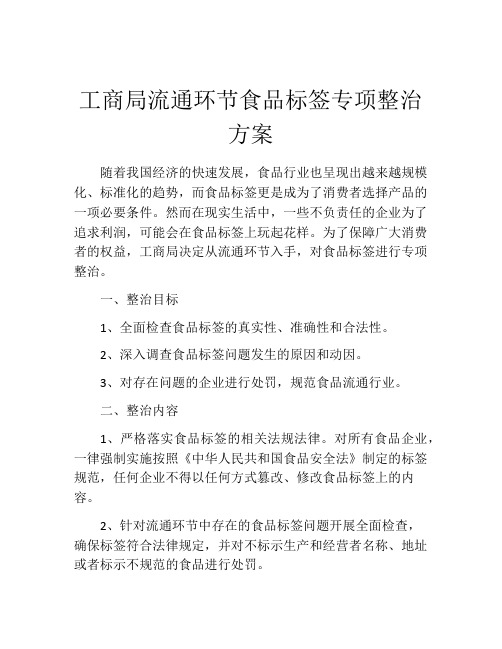 工商局流通环节食品标签专项整治方案

随着我国经济的快速发展，食品行业也呈现出越来越规模化、标准化的趋势，而食品标签更是成为了消费者选择产品的一项必要条件。然而在现实生活中，一些不负责任的企业为了追求利润，可能会在食品标签上玩起花样。为了保障广大消费者的权益，工商局决定从流通环节入手，对食品标签进行专项整治。

一、整治目标

1、全面检查食品标签的真实性、准确性和合法性。

2、深入调查食品标签问题发生的原因和动因。

3、对存在问题的企业进行处罚，规范食品流通行业。

二、整治内容

1、严格落实食品标签的相关法规法律。对所有食品企业，一律强制实施按照《中华人民共和国食品安全法》制定的标签规范，任何企业不得以任何方式篡改、修改食品标签上的内容。

2、针对流通环节中存在的食品标签问题开展全面检查，确保标签符合法律规定，并对不标示生产和经营者名称、地址或者标示不规范的食品进行处罚。